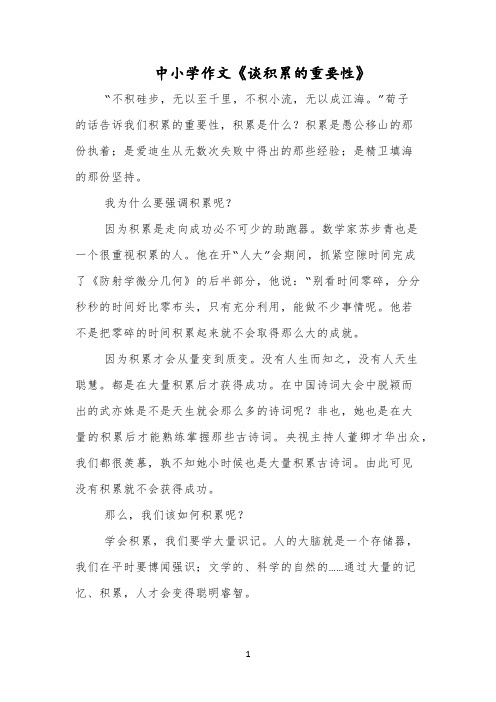 中小学作文《谈积累的重要性》

“不积硅步，无以至千里，不积小流，无以成江海。”荀子的话告诉我们积累的重要性，积累是什么？积累是愚公移山的那份执着；是爱迪生从无数次失败中得出的那些经验；是精卫填海的那份坚持。

我为什么要强调积累呢？

因为积累是走向成功必不可少的助跑器。数学家苏步青也是一个很重视积累的人。他在开“人大”会期间，抓紧空隙时间完成了《防射学微分几何》的后半部分，他说：“别看时间零碎，分分秒秒的时间好比零布头，只有充分利用，能做不少事情呢。他若不是把零碎的时间积累起来就不会取得那么大的成就。

因为积累才会从量变到质变。没有人生而知之，没有人天生聪慧。都是在大量积累后才获得成功。在中国诗词大会中脱颖而出的武亦姝是不是天生就会那么多的诗词呢？非也，她也是在大量的积累后才能熟练掌握那些古诗词。央视主持人董卿才华出众，我们都很羡慕，孰不知她小时候也是大量积累古诗词。由此可见没有积累就不会获得成功。

那么，我们该如何积累呢？

学会积累，我们要学大量识记。人的大脑就是一个存储器，我们在平时要博闻强识；文学的、科学的自然的……通过大量的记忆、积累，人才会变得聪明睿智。

1